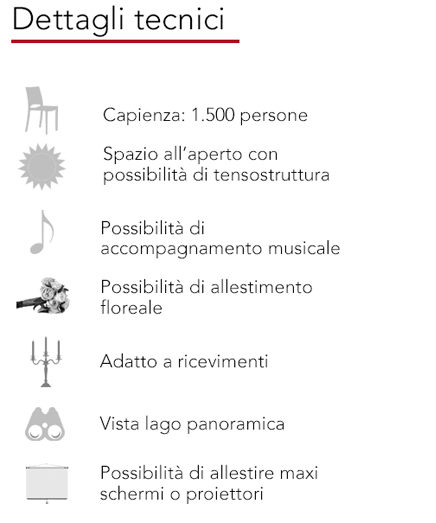 Dettagli tecnici

Capienza: 1.500 persone

Spazio all'aperto con possibilità di tensostruttura

Possibilità di accompagnamento musicale

Possibilità di allestimento floreale

Adatto a ricevimenti

Vista lago panoramica

Possibilità di allestire maxi schermi o proiettori